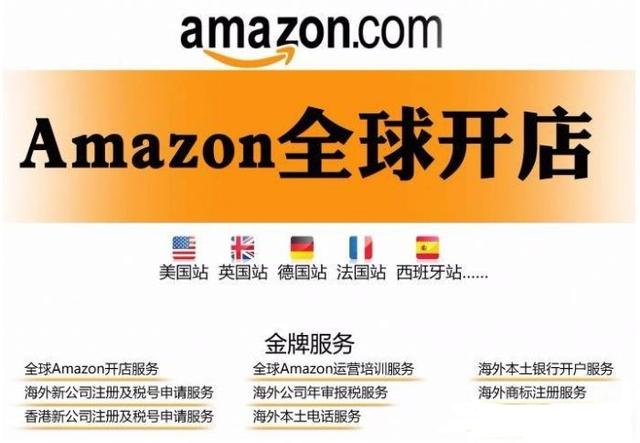 amazon.com

Amazon全球开店

美国站 英国站 德国站 法国站 西班牙站……

金牌服务

全球Amazon开店服务
海外新公司注册及税号申请服务
香港新公司注册及税号申请服务

全球Amazon运营培训服务
海外公司年审报税服务
海外本土电话服务

海外本土银行开户服务
海外商标注册服务